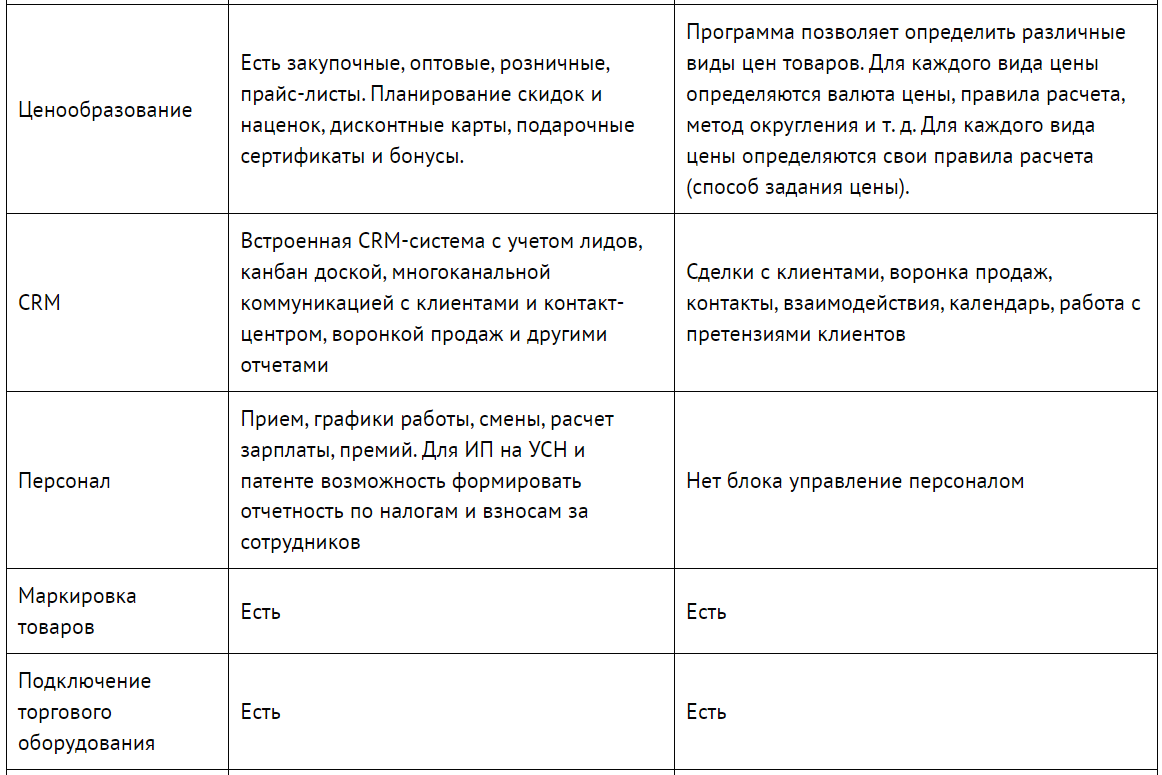 | | | |
|---|---|---|
| Ценообразование | Есть закупочные, оптовые, розничные, прайс-листы. Планирование скидок и наценок, дисконтные карты, подарочные сертификаты и бонусы. | Программа позволяет определить различные виды цен товаров. Для каждого вида цены определяются валюта цены, правила расчета, метод округления и т. д. Для каждого вида цены определяются свои правила расчета (способ задания цены). |
| CRM | Встроенная CRM-система с учетом лидов, канбан доской, многоканальной коммуникацией с клиентами и контакт-центром, воронкой продаж и другими отчетами | Сделки с клиентами, воронка продаж, контакты, взаимодействия, календарь, работа с претензиями клиентов |
| Персонал | Прием, графики работы, смены, расчет зарплаты, премий. Для ИП на УСН и патенте возможность формировать отчетность по налогам и взносам за сотрудников | Нет блока управление персоналом |
| Маркировка товаров | Есть | Есть |
| Подключение торгового оборудования | Есть | Есть |